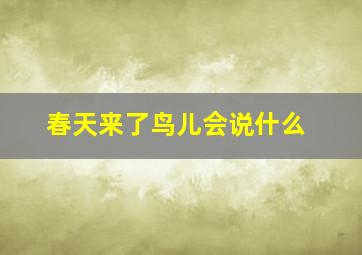 春天来了鸟儿会说什么